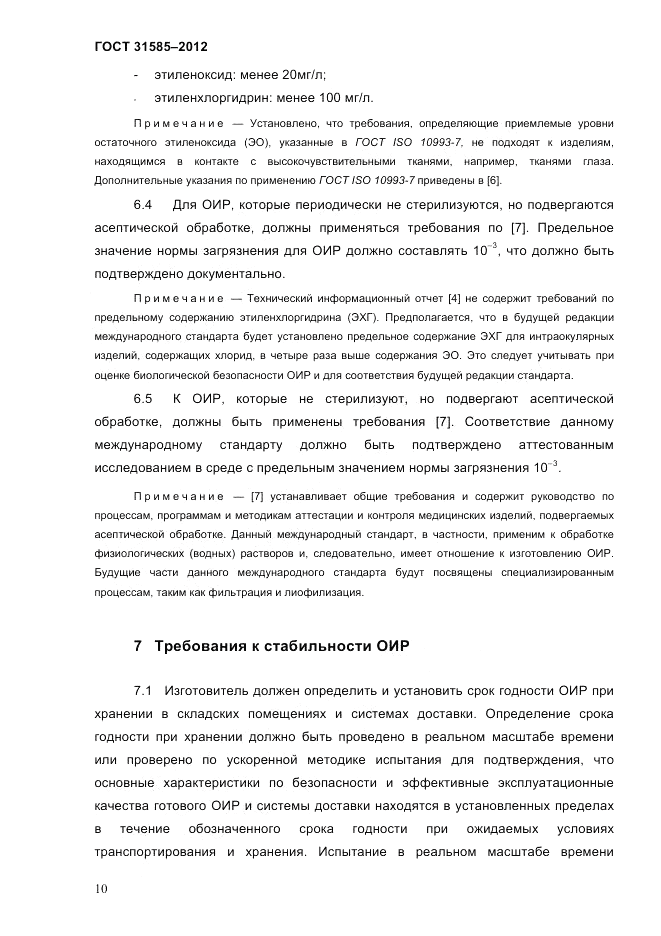 ГОСТ 31585–2012

- этиленоксид: менее 20мг/л;

- этиленхлоргидрин: менее 100 мг/л.

Примечание — Установлено, что требования, определяющие приемлемые уровни остаточного этиленоксида (ЭО), указанные в ГОСТ ISO 10993-7, не подходят к изделиям, находящимся в контакте с высокочувствительными тканями, например, тканями глаза. Дополнительные указания по применению ГОСТ ISO 10993-7 приведены в [6].

6.4 Для ОИР, которые периодически не стерилизуются, но подвергаются асептической обработке, должны применяться требования по [7]. Предельное значение нормы загрязнения для ОИР должно составлять $10^{-3}$, что должно быть подтверждено документально.

Примечание — Технический информационный отчет [4] не содержит требований по предельному содержанию этиленхлоргидрина (ЭХГ). Предполагается, что в будущей редакции международного стандарта будет установлено предельное содержание ЭХГ для интраокулярных изделий, содержащих хлорид, в четыре раза выше содержания ЭО. Это следует учитывать при оценке биологической безопасности ОИР и для соответствия будущей редакции стандарта.

6.5 К ОИР, которые не стерилизуют, но подвергают асептической обработке, должны быть применены требования [7]. Соответствие данному международному стандарту должно быть подтверждено аттестованным исследованием в среде с предельным значением нормы загрязнения $10^{-3}$.

Примечание — [7] устанавливает общие требования и содержит руководство по процессам, программам и методикам аттестации и контроля медицинских изделий, подвергаемых асептической обработке. Данный международный стандарт, в частности, применим к обработке физиологических (водных) растворов и, следовательно, имеет отношение к изготовлению ОИР. Будущие части данного международного стандарта будут посвящены специализированным процессам, таким как фильтрация и лиофилизация.

7 Требования к стабильности ОИР

7.1 Изготовитель должен определить и установить срок годности ОИР при хранении в складских помещениях и системах доставки. Определение срока годности при хранении должно быть проведено в реальном масштабе времени или проверено по ускоренной методике испытания для подтверждения, что основные характеристики по безопасности и эффективные эксплуатационные качества готового ОИР и системы доставки находятся в установленных пределах в течение обозначенного срока годности при ожидаемых условиях транспортирования и хранения. Испытание в реальном масштабе времени

10